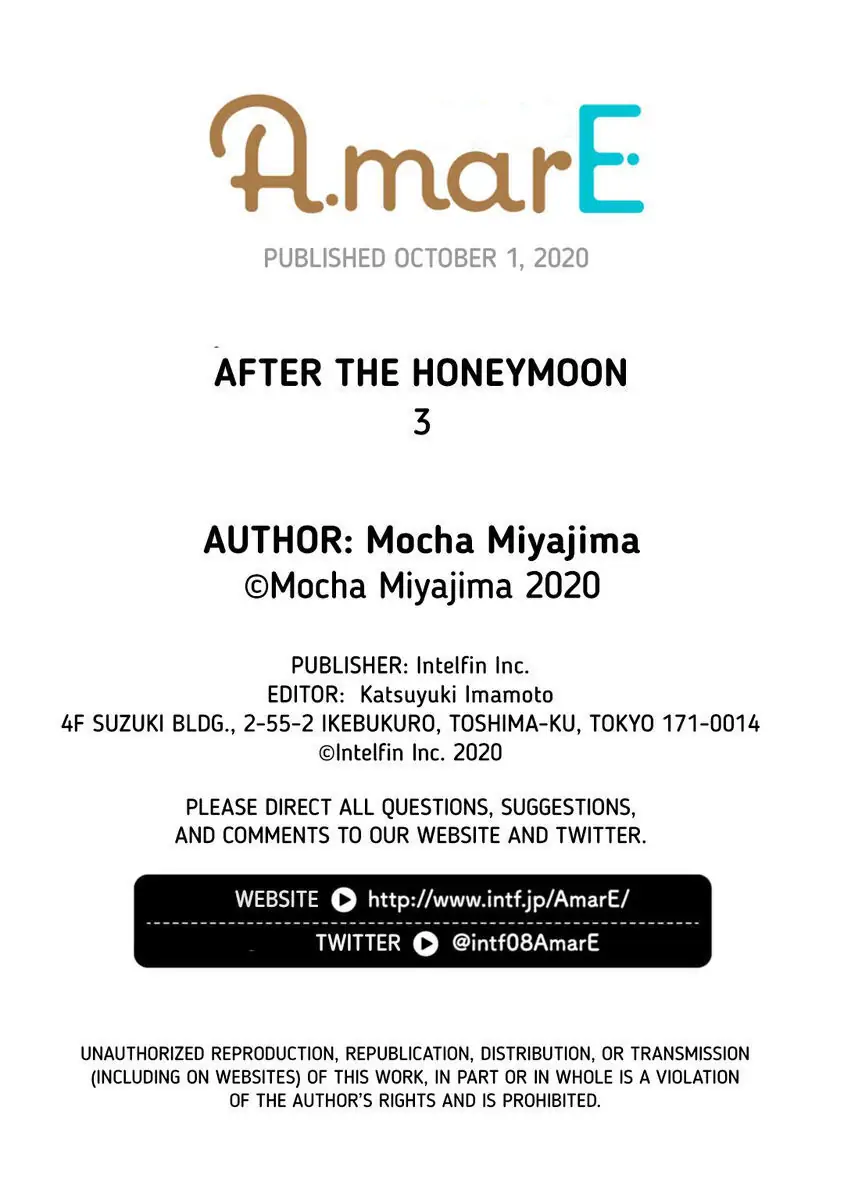 A.marE

PUBLISHED OCTOBER 1, 2020

AFTER THE HONEYMOON
3

AUTHOR: Mocha Miyajima
©Mocha Miyajima 2020

PUBLISHER: Intelfin Inc.
EDITOR: Katsuyuki Imamoto
4F SUZUKI BLDG., 2-55-2 IKEBUKURO, TOSHIMA-KU, TOKYO 171-0014
©Intelfin Inc. 2020

PLEASE DIRECT ALL QUESTIONS, SUGGESTIONS, AND COMMENTS TO OUR WEBSITE AND TWITTER.

WEBSITE http://www.intf.jp/AmarE/
TWITTER @intf08AmarE

UNAUTHORIZED REPRODUCTION, REPUBLICATION, DISTRIBUTION, OR TRANSMISSION (INCLUDING ON WEBSITES) OF THIS WORK, IN PART OR IN WHOLE IS A VIOLATION OF THE AUTHOR'S RIGHTS AND IS PROHIBITED.